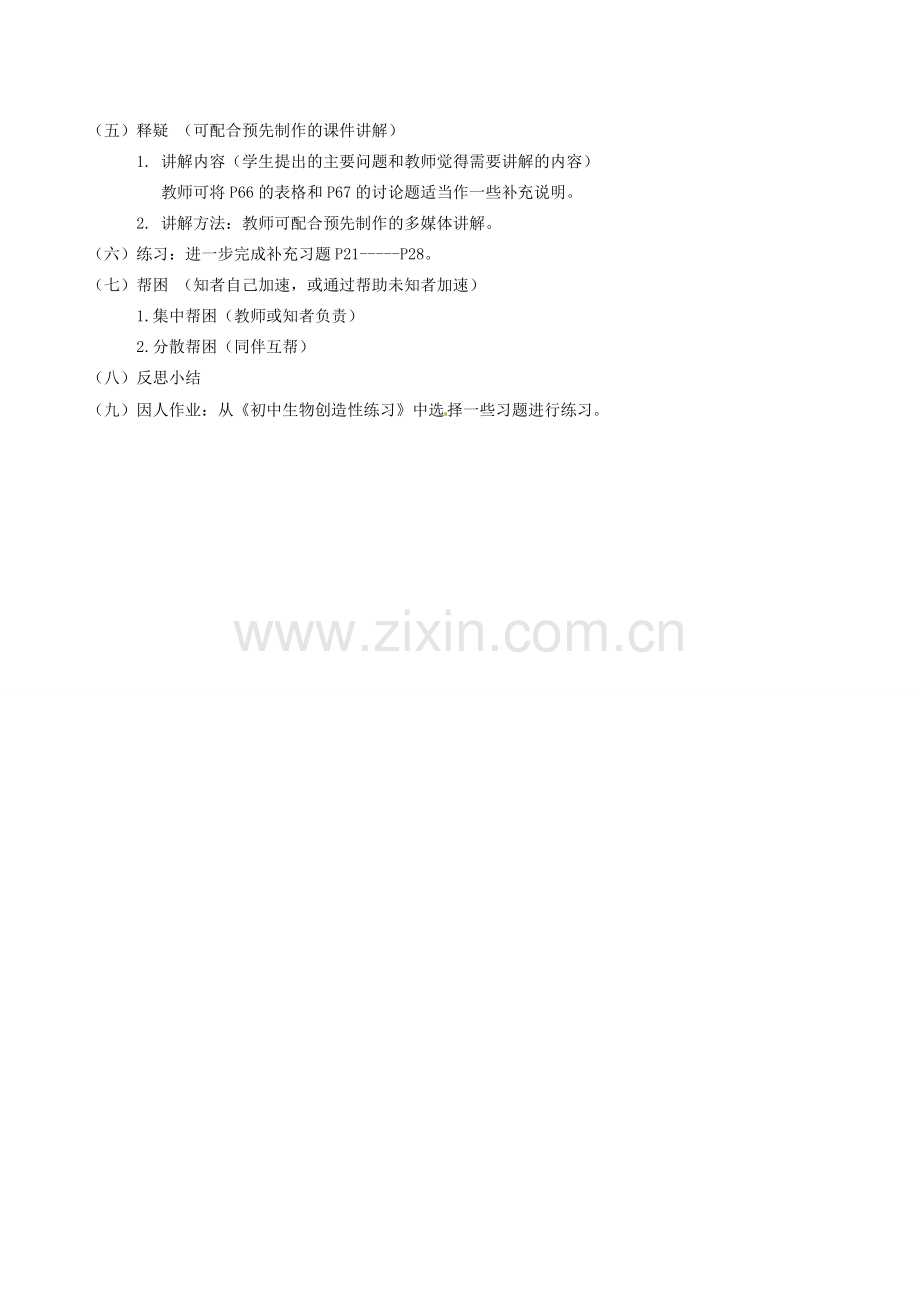 （五）释疑 （可配合预先制作的课件讲解）

1. 讲解内容（学生提出的主要问题和教师觉得需要讲解的内容）

教师可将 P66 的表格和 P67 的讨论题适当作一些补充说明。

2. 讲解方法：教师可配合预先制作的多媒体讲解。

（六）练习：进一步完成补充习题 P21-----P28。

（七）帮困 （知者自己加速，或通过帮助未知者加速）

1.集中帮困（教师或知者负责）

2.分散帮困（同伴互帮）

（八）反思小结

（九）因人作业：从《初中生物创造性练习》中选择一些习题进行练习。

www.zixin.com.cn